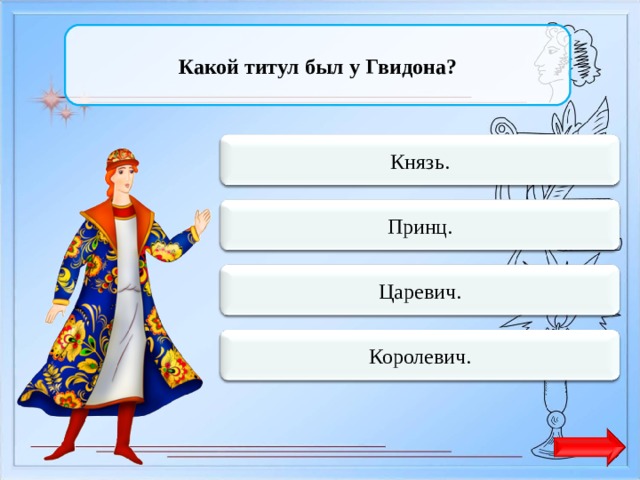 Какой титул был у Гвидона?

Князь.

Принц.

Царевич.

Королевич.